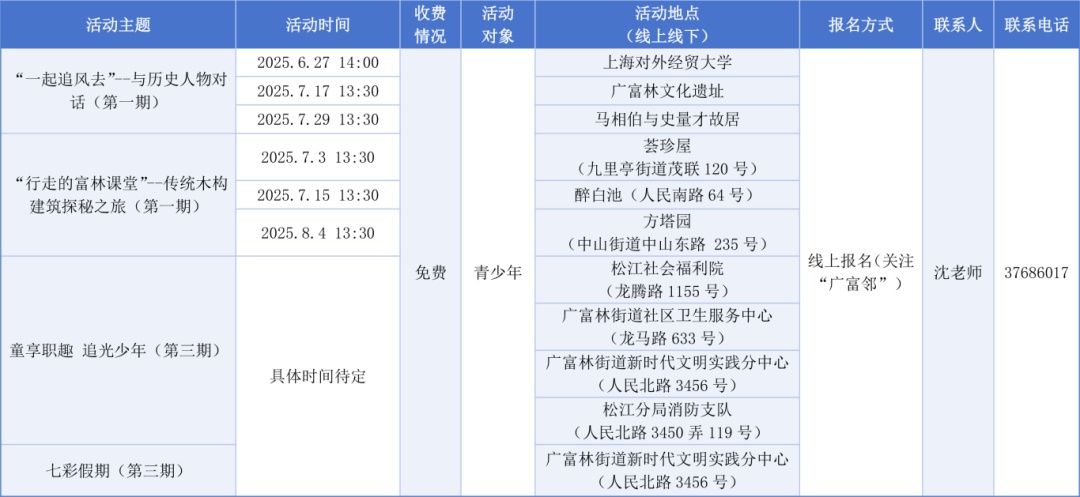 | 活动主题 | 活动时间 | 收费情况 | 活动对象 | 活动地点（线上线下） | 报名方式 | 联系人 | 联系电话 |
|---|---|---|---|---|---|---|---|
| “一起追风去”--与历史人物对话（第一期） | 2025.6.27 14:00 | 免费 | 青少年 | 上海对外经贸大学 | 线上报名（关注“广富邻”） | 沈老师 | 37686017 |
| | 2025.7.17 13:30 | | | 广富林文化遗址 | | | |
| | 2025.7.29 13:30 | | | 马相伯与史量才故居 | | | |
| “行走的富林课堂”--传统木构建筑探秘之旅（第一期） | 2025.7.3 13:30 | | | 荟珍屋（九里亭街道茂联 120 号） | | | |
| | 2025.7.15 13:30 | | | 醉白池（人民南路 64 号） | | | |
| | 2025.8.4 13:30 | | | 方塔园（中山街道中山东路 235 号） | | | |
| 童享职趣 追光少年（第三期） | 具体时间待定 | | | 松江社会福利院（龙腾路 1155 号） | | | |
| | | | | 广富林街道社区卫生服务中心（龙马路 633 号） | | | |
| | | | | 广富林街道新时代文明实践分中心（人民北路 3456 号） | | | |
| | | | | 松江分局消防支队（人民北路 3450 弄 119 号） | | | |
| 七彩假期（第三期） | | | | 广富林街道新时代文明实践分中心（人民北路 3456 号） | | | |